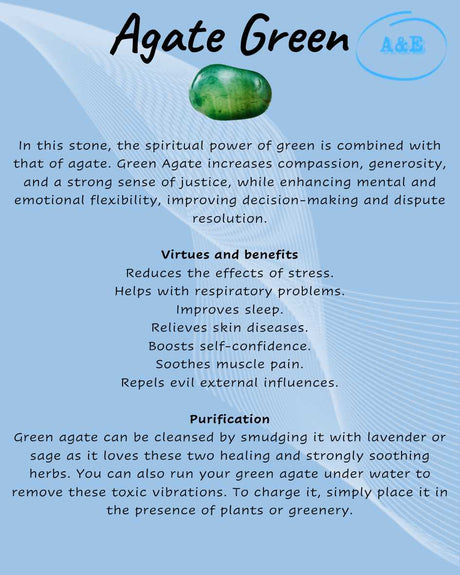 Agate Green

A&E

In this stone, the spiritual power of green is combined with that of agate. Green Agate increases compassion, generosity, and a strong sense of justice, while enhancing mental and emotional flexibility, improving decision-making and dispute resolution.

Virtues and benefits
Reduces the effects of stress.
Helps with respiratory problems.
Improves sleep.
Relieves skin diseases.
Boosts self-confidence.
Soothes muscle pain.
Repels evil external influences.

Purification
Green agate can be cleansed by smudging it with lavender or sage as it loves these two healing and strongly soothing herbs. You can also run your green agate under water to remove these toxic vibrations. To charge it, simply place it in the presence of plants or greenery.